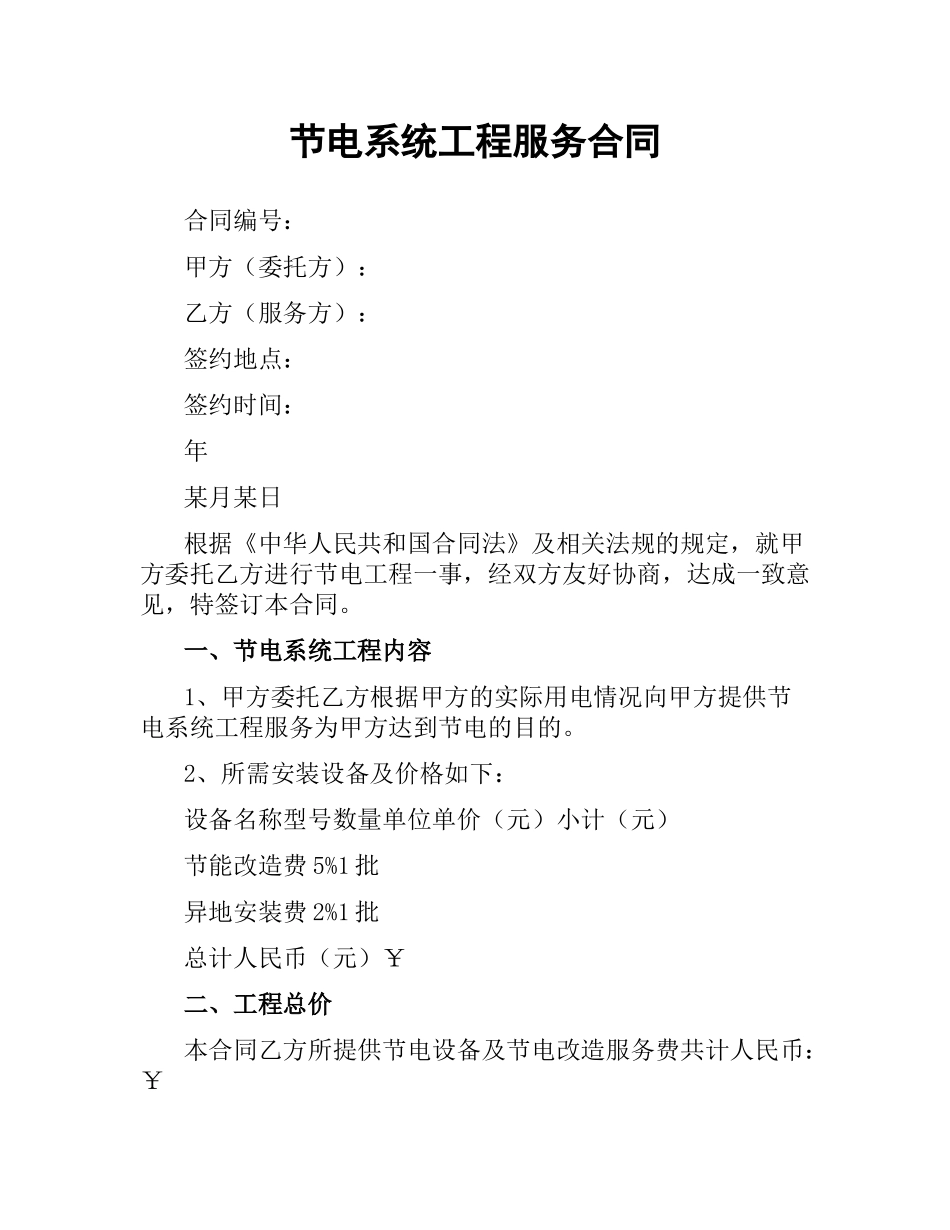 节电系统工程服务合同

合同编号：

甲方（委托方）：

乙方（服务方）：

签约地点：

签约时间：

年

某月某日

根据《中华人民共和国合同法》及相关法规的规定，就甲方委托乙方进行节电工程一事，经双方友好协商，达成一致意见，特签订本合同。

一、节电系统工程内容

1、甲方委托乙方根据甲方的实际用电情况向甲方提供节电系统工程服务为甲方达到节电的目的。

2、所需安装设备及价格如下：

设备名称型号数量单位单价（元）小计（元）

节能改造费 5%1 批

异地安装费 2%1 批

总计人民币（元）￥

二、工程总价

本合同乙方所提供节电设备及节电改造服务费共计人民币：￥